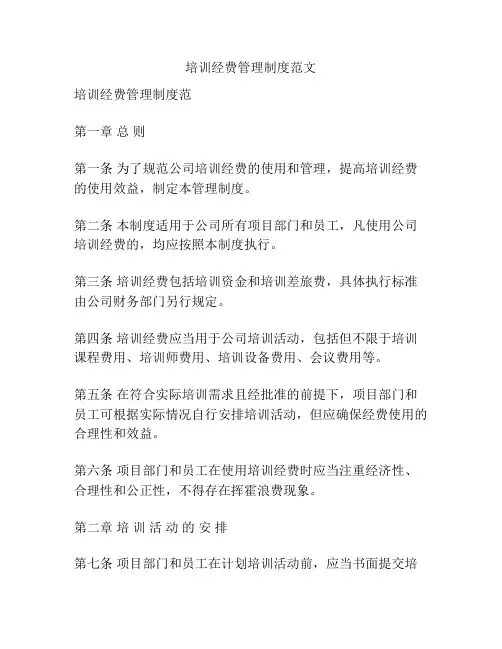 培训经费管理制度范文

培训经费管理制度范

第一章 总 则

第一条 为了规范公司培训经费的使用和管理，提高培训经费的使用效益，制定本管理制度。

第二条 本制度适用于公司所有项目部门和员工，凡使用公司培训经费的，均应按照本制度执行。

第三条 培训经费包括培训资金和培训差旅费，具体执行标准由公司财务部门另行规定。

第四条 培训经费应当用于公司培训活动，包括但不限于培训课程费用、培训师费用、培训设备费用、会议费用等。

第五条 在符合实际培训需求且经批准的前提下，项目部门和员工可根据实际情况自行安排培训活动，但应确保经费使用的合理性和效益。

第六条 项目部门和员工在使用培训经费时应当注重经济性、合理性和公正性，不得存在挥霍浪费现象。

第二章 培 训 活 动 的 安 排

第七条 项目部门和员工在计划培训活动前，应当书面提交培